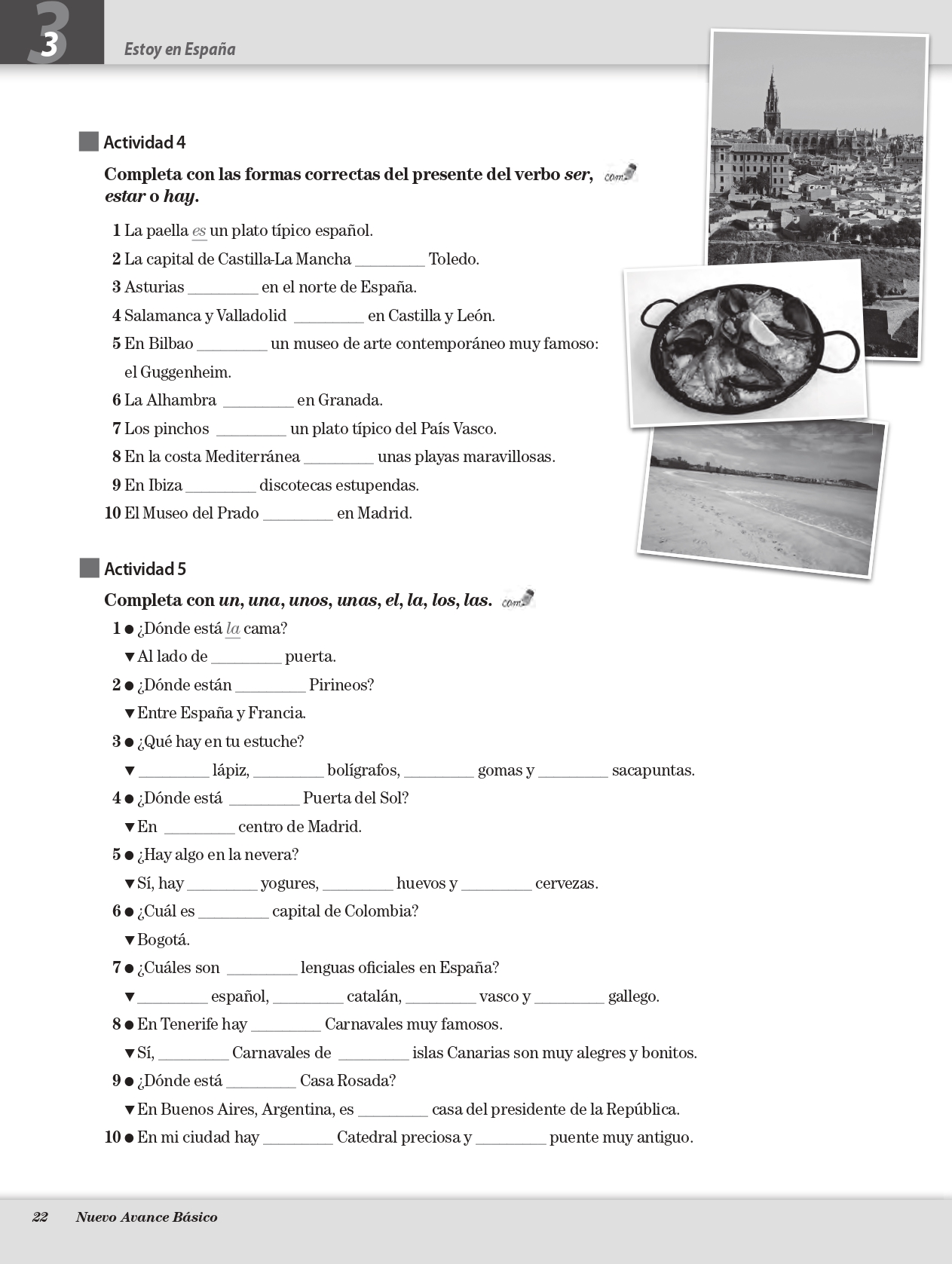 3 Estoy en España

Actividad 4

Completa con las formas correctas del presente del verbo ser, estar o hay.

1 La paella es un plato típico español.

2 La capital de Castilla-La Mancha ____ Toledo.

3 Asturias ____ en el norte de España.

4 Salamanca y Valladolid ____ en Castilla y León.

5 En Bilbao ____ un museo de arte contemporáneo muy famoso: el Guggenheim.

6 La Alhambra ____ en Granada.

7 Los pinchos ____ un plato típico del País Vasco.

8 En la costa Mediterránea ____ unas playas maravillosas.

9 En Ibiza ____ discotecas estupendas.

10 El Museo del Prado ____ en Madrid.

Actividad 5

Completa con un, una, unos, unas, el, la, los, las.

1 • ¿Dónde está la cama?
▼ Al lado de ____ puerta.

2 • ¿Dónde están ____ Pirineos?
▼ Entre España y Francia.

3 • ¿Qué hay en tu estuche?
▼ ____ lápiz, ____ bolígrafos, ____ gomas y ____ sacapuntas.

4 • ¿Dónde está ____ Puerta del Sol?
▼ En ____ centro de Madrid.

5 • ¿Hay algo en la nevera?
▼ Sí, hay ____ yogures, ____ huevos y ____ cervezas.

6 • ¿Cuál es ____ capital de Colombia?
▼ Bogotá.

7 • ¿Cuáles son ____ lenguas oficiales en España?
▼ ____ español, ____ catalán, ____ vasco y ____ gallego.

8 • En Tenerife hay ____ Carnavales muy famosos.
▼ Sí, ____ Carnavales de ____ islas Canarias son muy alegres y bonitos.

9 • ¿Dónde está ____ Casa Rosada?
▼ En Buenos Aires, Argentina, es ____ casa del presidente de la República.

10 • En mi ciudad hay ____ Catedral preciosa y ____ puente muy antiguo.

22 Nuevo Avance Básico